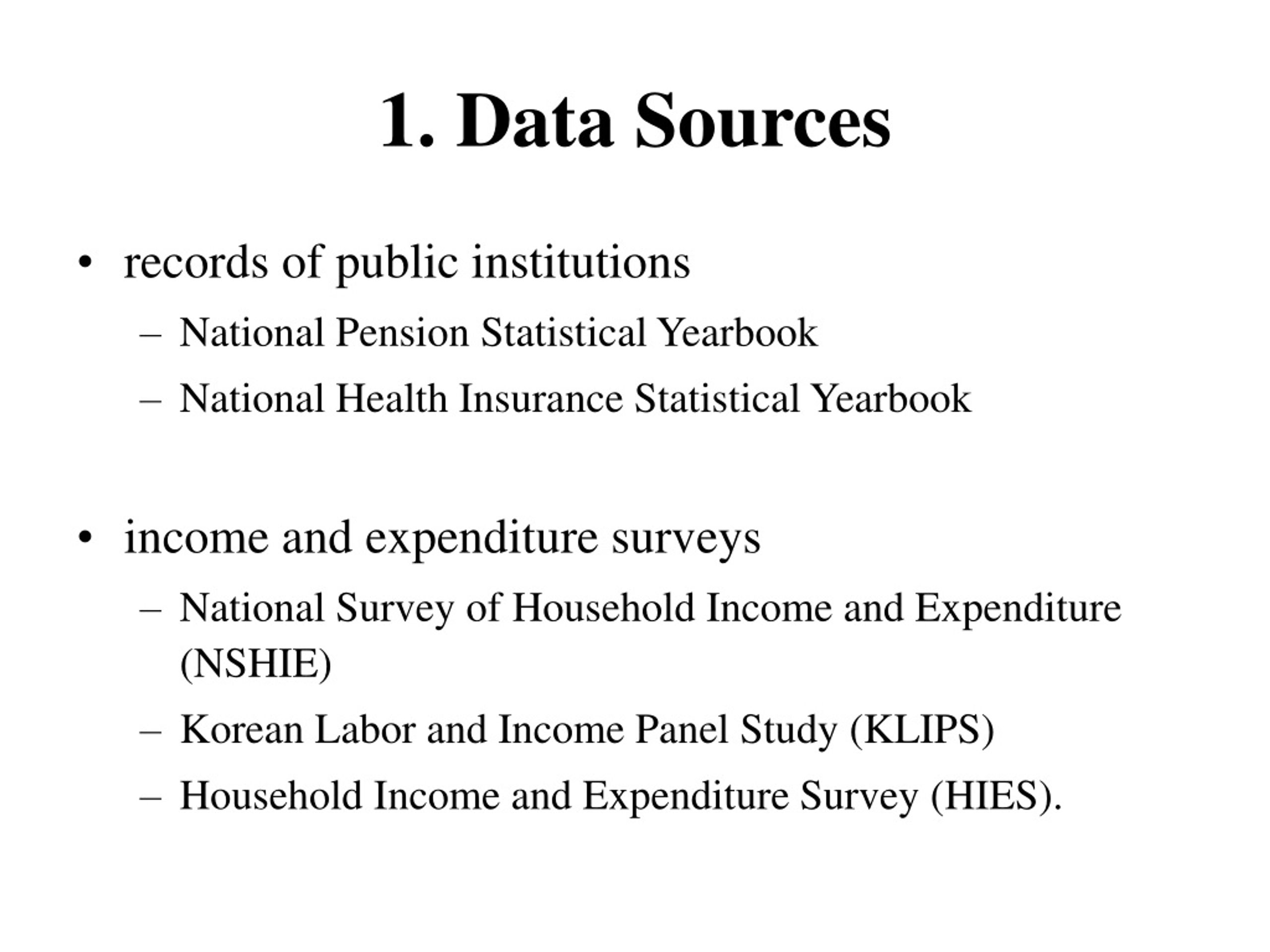 1. Data Sources

• records of public institutions
– National Pension Statistical Yearbook
– National Health Insurance Statistical Yearbook

• income and expenditure surveys
– National Survey of Household Income and Expenditure (NSHIE)
– Korean Labor and Income Panel Study (KLIPS)
– Household Income and Expenditure Survey (HIES).